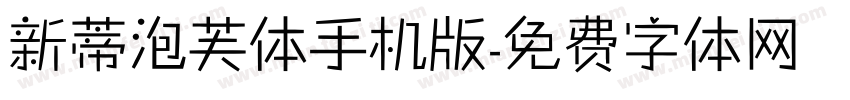 新蒂泡芙体手机版-免费字体网